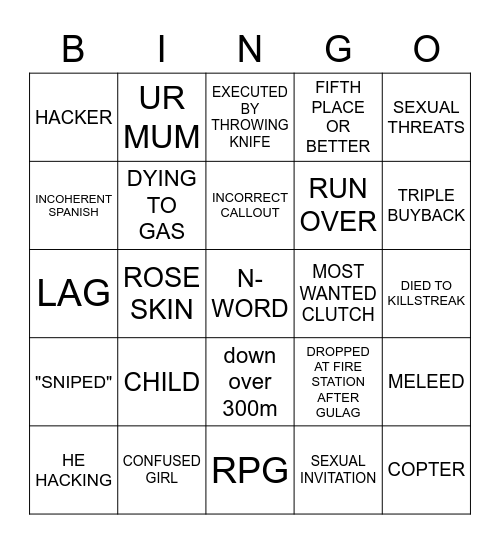 | B | I | N | G | O |
|---|---|---|---|---|
| HACKER | UR MUM | EXECUTED BY THROWING KNIFE | FIFTH PLACE OR BETTER | SEXUAL THREATS |
| INCOHERENT SPANISH | DYING TO GAS | INCORRECT CALLOUT | RUN OVER | TRIPLE BUYBACK |
| LAG | ROSE SKIN | N-WORD | MOST WANTED CLUTCH | DIED TO KILLSTREAK |
| "SNIPED" | CHILD | down over 300m | DROPPED AT FIRE STATION AFTER GULAG | MELEED |
| HE HACKING | CONFUSED GIRL | RPG | SEXUAL INVITATION | COPTER |